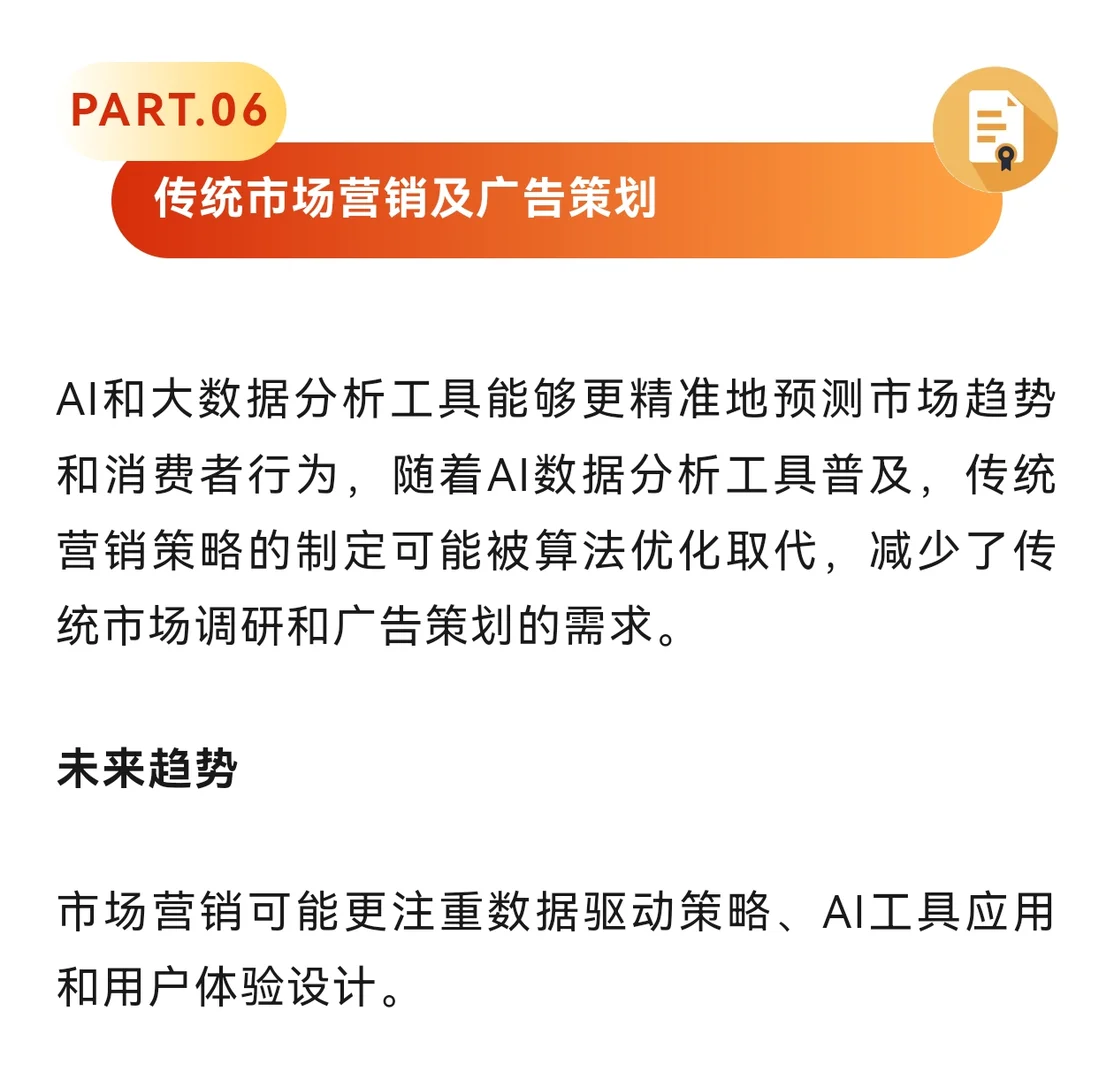 PART.06

传统市场营销及广告策划

AI和大数据分析工具能够更精准地预测市场趋势和消费者行为，随着AI数据分析工具普及，传统营销策略的制定可能被算法优化取代，减少了传统市场调研和广告策划的需求。

未来趋势

市场营销可能更注重数据驱动策略、AI工具应用和用户体验设计。